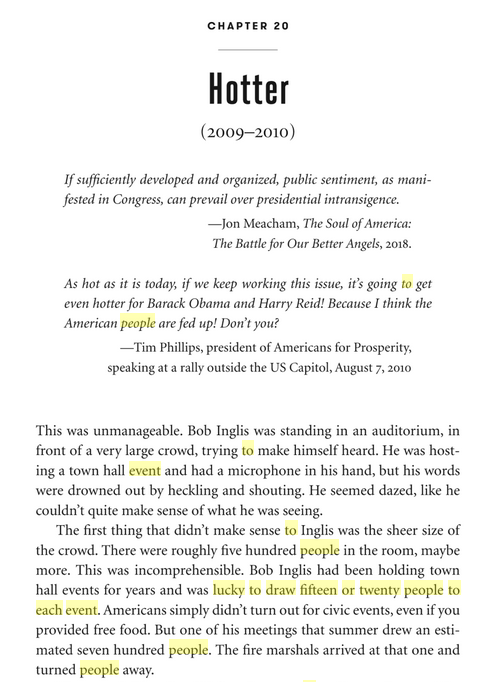 CHAPTER 20

Hotter

(2009–2010)

If sufficiently developed and organized, public sentiment, as manifested in Congress, can prevail over presidential intransigence.

—Jon Meacham, The Soul of America: The Battle for Our Better Angels, 2018.

As hot as it is today, if we keep working this issue, it's going to get even hotter for Barack Obama and Harry Reid! Because I think the American people are fed up! Don't you?

—Tim Phillips, president of Americans for Prosperity, speaking at a rally outside the US Capitol, August 7, 2010

This was unmanageable. Bob Inglis was standing in an auditorium, in front of a very large crowd, trying to make himself heard. He was hosting a town hall event and had a microphone in his hand, but his words were drowned out by heckling and shouting. He seemed dazed, like he couldn't quite make sense of what he was seeing.

The first thing that didn't make sense to Inglis was the sheer size of the crowd. There were roughly five hundred people in the room, maybe more. This was incomprehensible. Bob Inglis had been holding town hall events for years and was lucky to draw fifteen or twenty people to each event. Americans simply didn't turn out for civic events, even if you provided free food. But one of his meetings that summer drew an estimated seven hundred people. The fire marshals arrived at that one and turned people away.